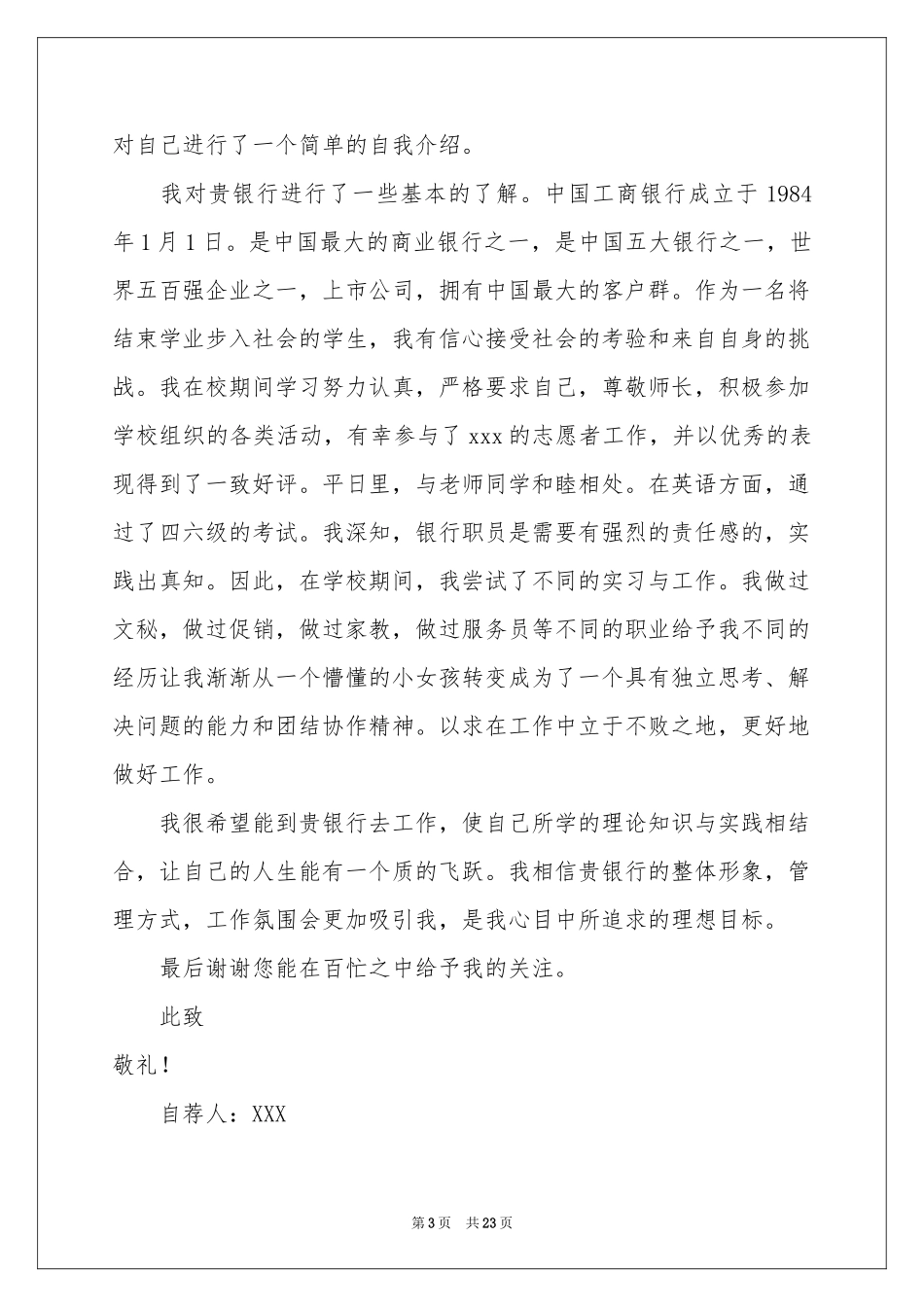 对自己进行了一个简单的自我介绍。

我对贵银行进行了一些基本的了解。中国工商银行成立于 1984 年 1 月 1 日。是中国最大的商业银行之一，是中国五大银行之一，世界五百强企业之一，上市公司，拥有中国最大的客户群。作为一名将结束学业步入社会的学生，我有信心接受社会的考验和来自自身的挑战。我在校期间学习努力认真，严格要求自己，尊敬师长，积极参加学校组织的各类活动，有幸参与了 xxx 的志愿者工作，并以优秀的表现得到了一致好评。平日里，与老师同学和睦相处。在英语方面，通过了四六级的考试。我深知，银行职员是需要有强烈的责任感的，实践出真知。因此，在学校期间，我尝试了不同的实习与工作。我做过文秘，做过促销，做过家教，做过服务员等不同的职业给予我不同的经历让我渐渐从一个懵懂的小女孩转变成为了一个具有独立思考、解决问题的能力和团结协作精神。以求在工作中立于不败之地，更好地做好工作。

我很希望能到贵银行去工作，使自己所学的理论知识与实践相结合，让自己的人生能有一个质的飞跃。我相信贵银行的整体形象，管理方式，工作氛围会更加吸引我，是我心目中所追求的理想目标。

最后谢谢您能在百忙之中给予我的关注。

此致

敬礼！

自荐人：XXX

第 3 页 共 23 页